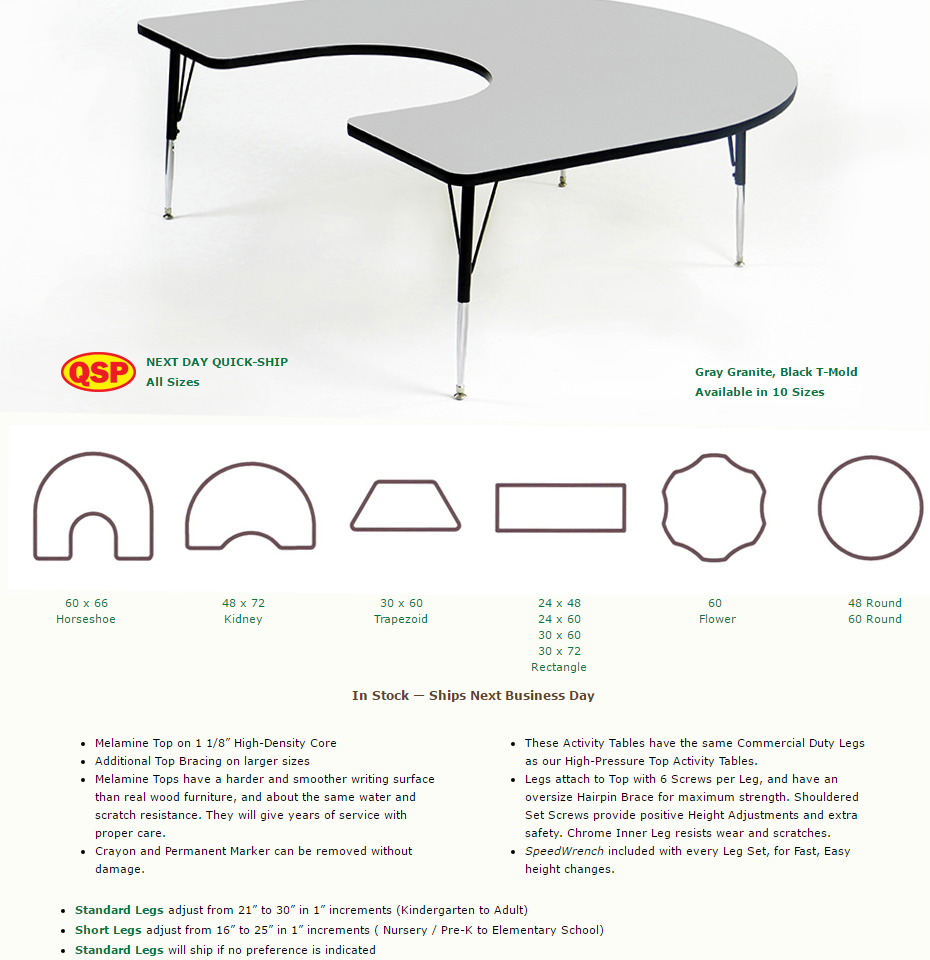 QSP

NEXT DAY QUICK-SHIP
All Sizes

Gray Granite, Black T-Mold
Available in 10 Sizes

60 x 66
Horseshoe

48 x 72
Kidney

30 x 60
Trapezoid

24 x 48
24 x 60
30 x 60
30 x 72
Rectangle

60
Flower

48 Round
60 Round

In Stock — Ships Next Business Day

- Melamine Top on 1 1/8″ High-Density Core
- Additional Top Bracing on larger sizes
- Melamine Tops have a harder and smoother writing surface than real wood furniture, and about the same water and scratch resistance. They will give years of service with proper care.
- Crayon and Permanent Marker can be removed without damage.

- These Activity Tables have the same Commercial Duty Legs as our High-Pressure Top Activity Tables.
- Legs attach to Top with 6 Screws per Leg, and have an oversize Hairpin Brace for maximum strength. Shouldered Set Screws provide positive Height Adjustments and extra safety. Chrome Inner Leg resists wear and scratches.
- SpeedWrench included with every Leg Set, for Fast, Easy height changes.

- Standard Legs adjust from 21″ to 30″ in 1″ increments (Kindergarten to Adult)
- Short Legs adjust from 16″ to 25″ in 1″ increments ( Nursery / Pre-K to Elementary School)
- Standard Legs will ship if no preference is indicated